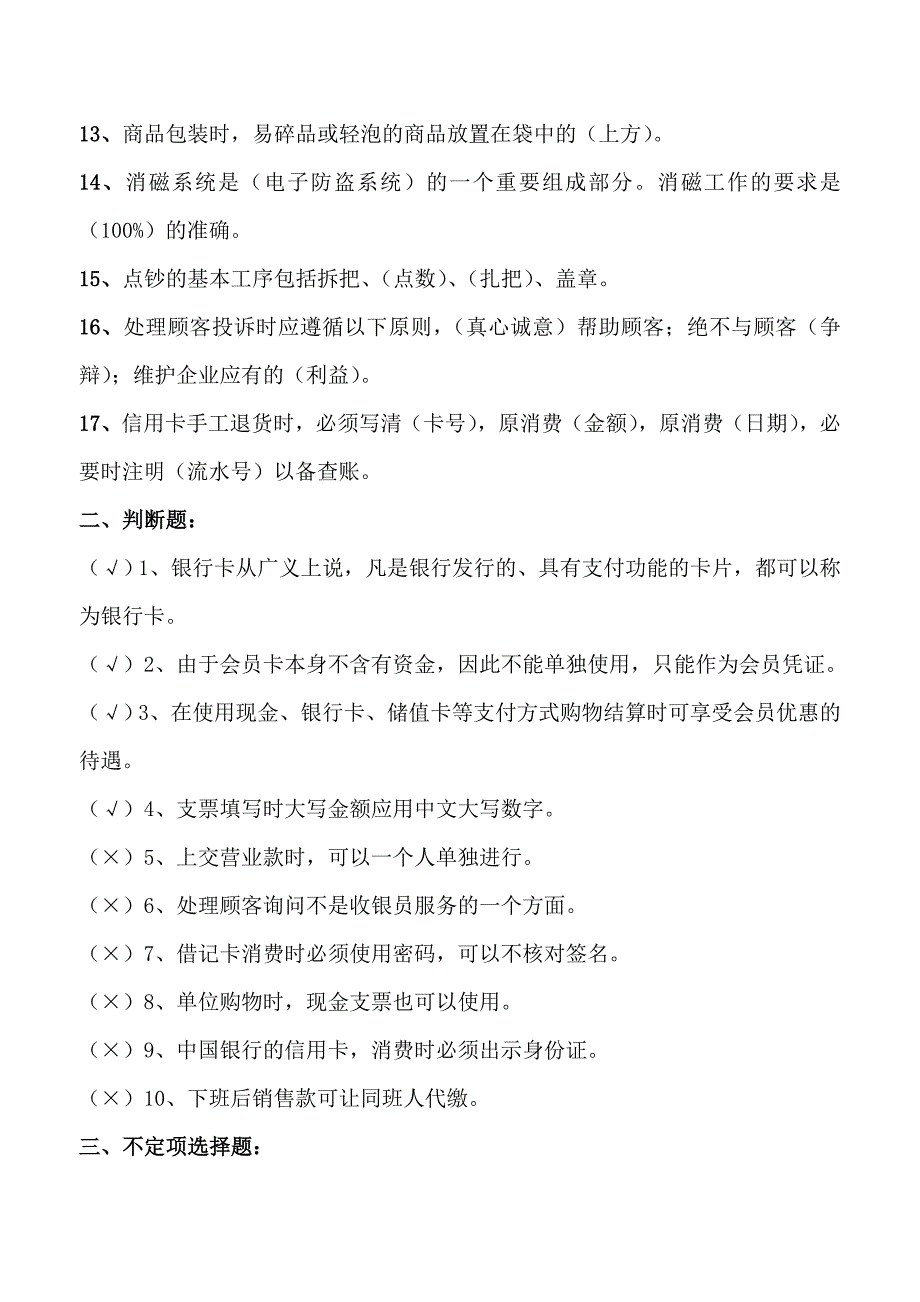 13、商品包装时，易碎品或轻泡的商品放置在袋中的（上方）。

14、消磁系统是（电子防盗系统）的一个重要组成部分。消磁工作的要求是（100%）的准确。

15、点钞的基本工序包括拆把、（点数）、（扎把）、盖章。

16、处理顾客投诉时应遵循以下原则，（真心诚意）帮助顾客；绝不与顾客（争辩）；维护企业应有的（利益）。

17、信用卡手工退货时，必须写清（卡号），原消费（金额），原消费（日期），必要时注明（流水号）以备查账。

二、判断题：

（√）1、银行卡从广义上说，凡是银行发行的、具有支付功能的卡片，都可以称为银行卡。

（√）2、由于会员卡本身不含有资金，因此不能单独使用，只能作为会员凭证。

（√）3、在使用现金、银行卡、储值卡等支付方式购物结算时可享受会员优惠的待遇。

（√）4、支票填写时大写金额应用中文大写数字。

（×）5、上交营业款时，可以一个人单独进行。

（×）6、处理顾客询问不是收银员服务的一个方面。

（×）7、借记卡消费时必须使用密码，可以不核对签名。

（×）8、单位购物时，现金支票也可以使用。

（×）9、中国银行的信用卡，消费时必须出示身份证。

（×）10、下班后销售款可让同班人代缴。

三、不定项选择题：